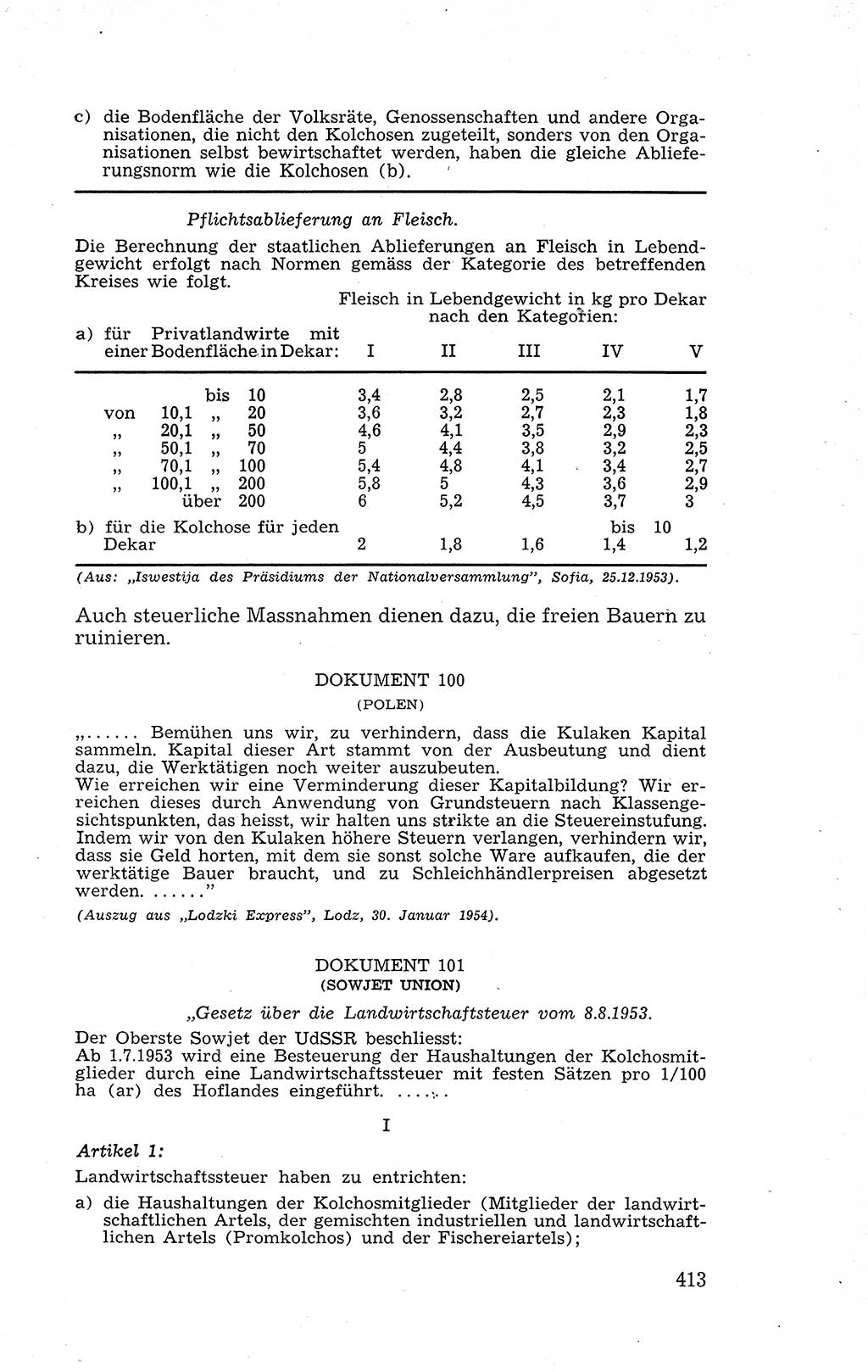 c) die Bodenfläche der Volksräte, Genossenschaften und andere Organisationen, die nicht den Kolchosen zugeteilt, sonders von den Organisationen selbst bewirtschaftet werden, haben die gleiche Ablieferungsnorm wie die Kolchosen (b).

Pflichtsablieferung an Fleisch.

Die Berechnung der staatlichen Ablieferungen an Fleisch in Lebendgewicht erfolgt nach Normen gemäss der Kategorie des betreffenden Kreises wie folgt.

Fleisch in Lebendgewicht in kg pro Dekar nach den Kategorien:

| a) für Privatlandwirte mit einer Bodenfläche in Dekar: | I | II | III | IV | V |
|---|---|---|---|---|---|
| bis 10 | 3,4 | 2,8 | 2,5 | 2,1 | 1,7 |
| von 10,1 „ 20 | 3,6 | 3,2 | 2,7 | 2,3 | 1,8 |
| „ 20,1 „ 50 | 4,6 | 4,1 | 3,5 | 2,9 | 2,3 |
| „ 50,1 „ 70 | 5 | 4,4 | 3,8 | 3,2 | 2,5 |
| „ 70,1 „ 100 | 5,4 | 4,8 | 4,1 | 3,4 | 2,7 |
| „ 100,1 „ 200 | 5,8 | 5 | 4,3 | 3,6 | 2,9 |
| über 200 | 6 | 5,2 | 4,5 | 3,7 | 3 |
| b) für die Kolchose für jeden Dekar | 2 | 1,8 | 1,6 | bis 10 1,4 | 1,2 |

(Aus: „Iswestija des Präsidiums der Nationalversammlung", Sofia, 25.12.1953).

Auch steuerliche Massnahmen dienen dazu, die freien Bauern zu ruinieren.

DOKUMENT 100
(POLEN)

„...... Bemühen uns wir, zu verhindern, dass die Kulaken Kapital sammeln. Kapital dieser Art stammt von der Ausbeutung und dient dazu, die Werktätigen noch weiter auszubeuten.
Wie erreichen wir eine Verminderung dieser Kapitalbildung? Wir erreichen dieses durch Anwendung von Grundsteuern nach Klassengesichtspunkten, das heisst, wir halten uns strikte an die Steuereinstufung. Indem wir von den Kulaken höhere Steuern verlangen, verhindern wir, dass sie Geld horten, mit dem sie sonst solche Ware aufkaufen, die der werktätige Bauer braucht, und zu Schleichhändlerpreisen abgesetzt werden. ......"

(Auszug aus „Lodzki Express", Lodz, 30. Januar 1954).

DOKUMENT 101
(SOWJET UNION)

„Gesetz über die Landwirtschaftsteuer vom 8.8.1953.

Der Oberste Sowjet der UdSSR beschliesst:
Ab 1.7.1953 wird eine Besteuerung der Haushaltungen der Kolchosmitglieder durch eine Landwirtschaftssteuer mit festen Sätzen pro 1/100 ha (ar) des Hoflandes eingeführt. ......

I

Artikel 1:

Landwirtschaftssteuer haben zu entrichten:

a) die Haushaltungen der Kolchosmitglieder (Mitglieder der landwirtschaftlichen Artels, der gemischten industriellen und landwirtschaftlichen Artels (Promkolchos) und der Fischereiartels);

413